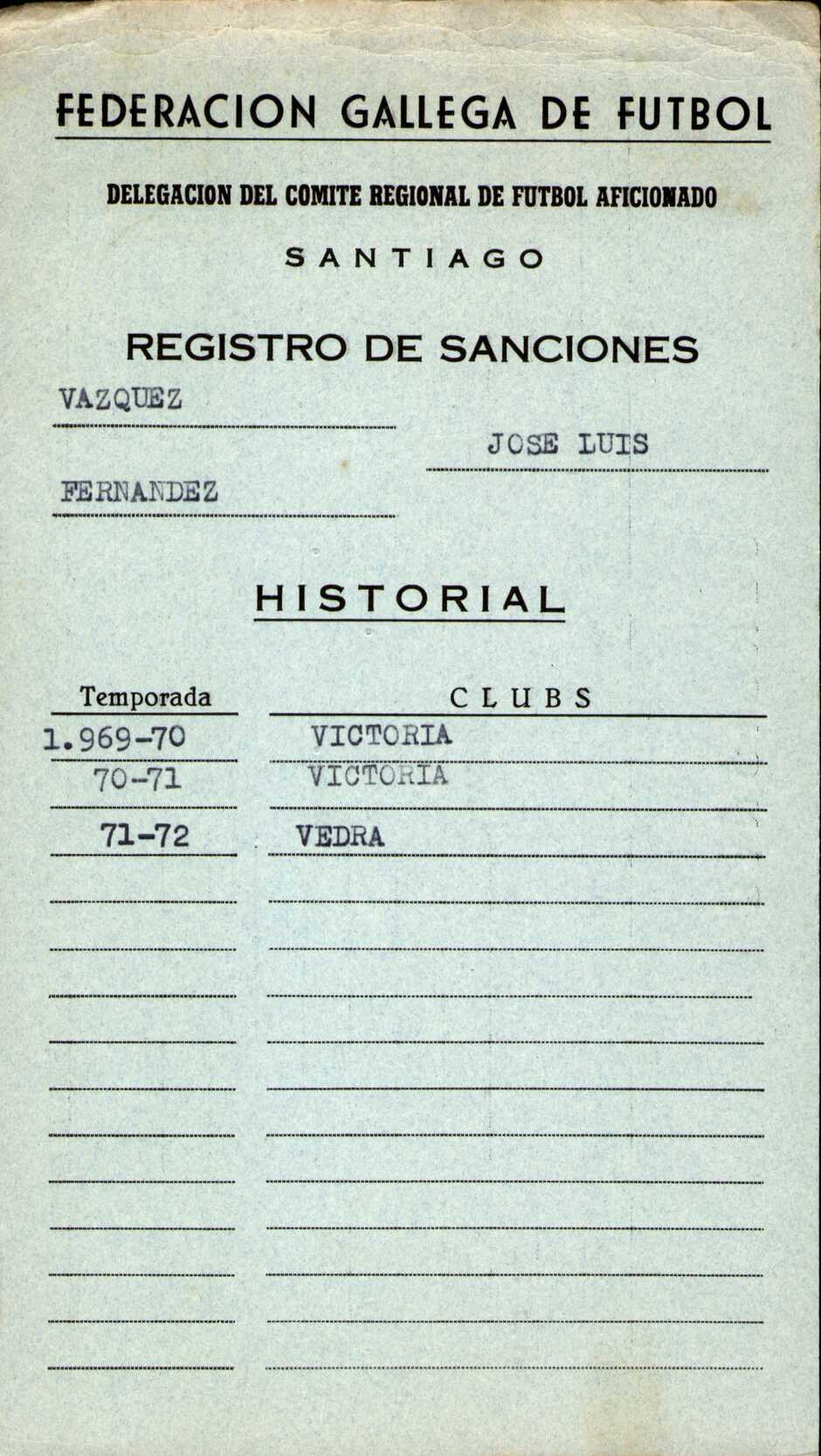 FEDERACION GALLEGA DE FUTBOL

DELEGACION DEL COMITE REGIONAL DE FUTBOL AFICIONADO

SANTIAGO

REGISTRO DE SANCIONES

VAZQUEZ

JOSE LUIS

FERNANDEZ

HISTORIAL

| Temporada | CLUBS |
|---|---|
| 1.969-70 | VICTORIA |
| 70-71 | VICTORIA |
| 71-72 | VEDRA |